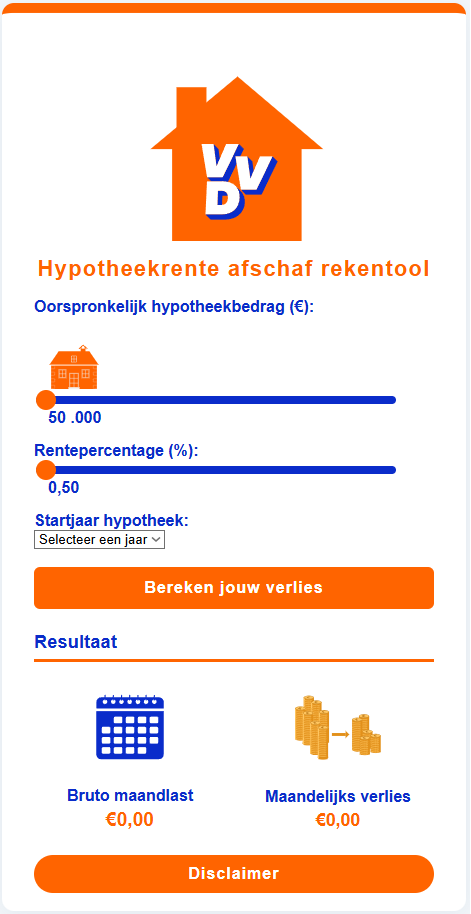 VVD

Hypotheekrente afschaf rekentool

Oorspronkelijk hypotheekbedrag (€):

50 .000

Rentepercentage (%):

0,50

Startjaar hypotheek:

Selecteer een jaar

Bereken jouw verlies

Resultaat

Bruto maandlast
€0,00

Maandelijks verlies
€0,00

Disclaimer